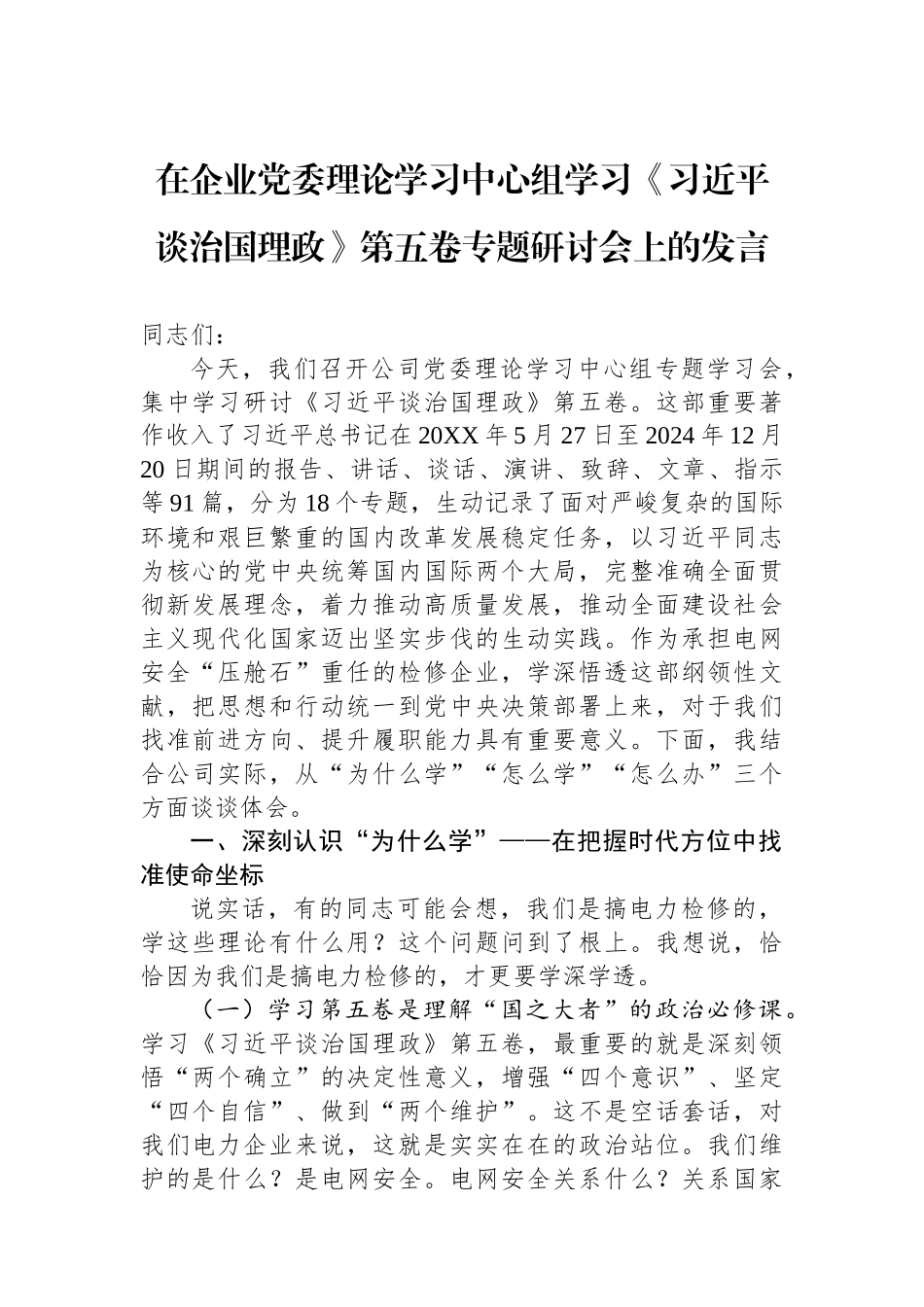 在企业党委理论学习中心组学习《习近平谈治国理政》第五卷专题研讨会上的发言

同志们：

今天，我们召开公司党委理论学习中心组专题学习会，集中学习研讨《习近平谈治国理政》第五卷。这部重要著作收入了习近平总书记在20XX年5月27日至2024年12月20日期间的报告、讲话、谈话、演讲、致辞、文章、指示等91篇，分为18个专题，生动记录了面对严峻复杂的国际环境和艰巨繁重的国内改革发展稳定任务，以习近平同志为核心的党中央统筹国内国际两个大局，完整准确全面贯彻新发展理念，着力推动高质量发展，推动全面建设社会主义现代化国家迈出坚实步伐的生动实践。作为承担电网安全“压舱石”重任的检修企业，学深悟透这部纲领性文献，把思想和行动统一到党中央决策部署上来，对于我们找准前进方向、提升履职能力具有重要意义。下面，我结合公司实际，从“为什么学”“怎么学”“怎么办”三个方面谈谈体会。

一、深刻认识“为什么学”——在把握时代方位中找准使命坐标

说实话，有的同志可能会想，我们是搞电力检修的，学这些理论有什么用？这个问题问到了根上。我想说，恰恰因为我们是搞电力检修的，才更要学深学透。

（一）学习第五卷是理解“国之大者”的政治必修课。学习《习近平谈治国理政》第五卷，最重要的就是深刻领悟“两个确立”的决定性意义，增强“四个意识”、坚定“四个自信”、做到“两个维护”。这不是空话套话，对我们电力企业来说，这就是实实在在的政治站位。我们维护的是什么？是电网安全。电网安全关系什么？关系国家